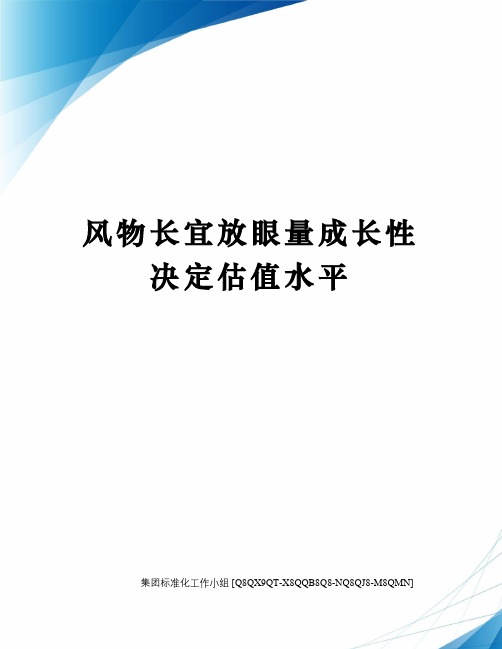 风物长宜放眼量成长性决定估值水平

集团标准化工作小组 [Q8QX9QT-X8QQB8Q8-NQ8QJ8-M8QMN]